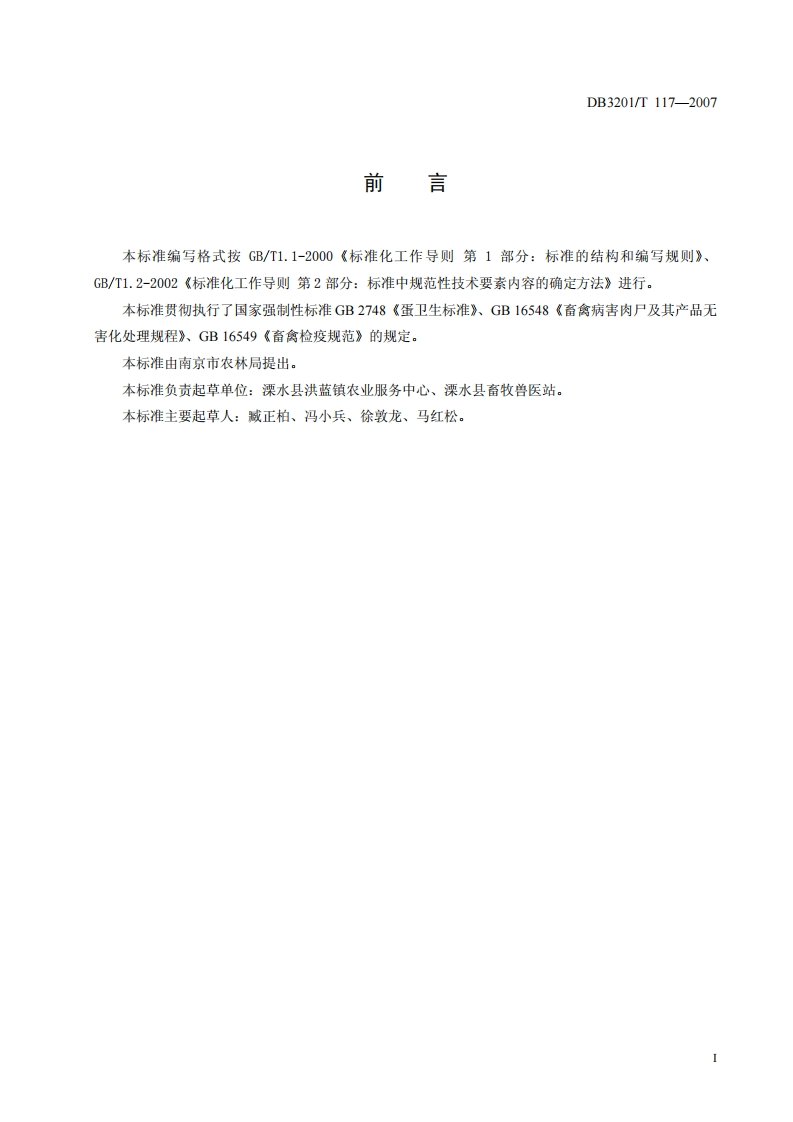 DB3201/T 117—2007

前　言

本标准编写格式按 GB/T1.1-2000《标准化工作导则 第 1 部分：标准的结构和编写规则》、GB/T1.2-2002《标准化工作导则 第 2 部分：标准中规范性技术要素内容的确定方法》进行。

本标准贯彻执行了国家强制性标准 GB 2748《蛋卫生标准》、GB 16548《畜禽病害肉尸及其产品无害化处理规程》、GB 16549《畜禽检疫规范》的规定。

本标准由南京市农林局提出。

本标准负责起草单位：溧水县洪蓝镇农业服务中心、溧水县畜牧兽医站。

本标准主要起草人：臧正柏、冯小兵、徐敦龙、马红松。

I